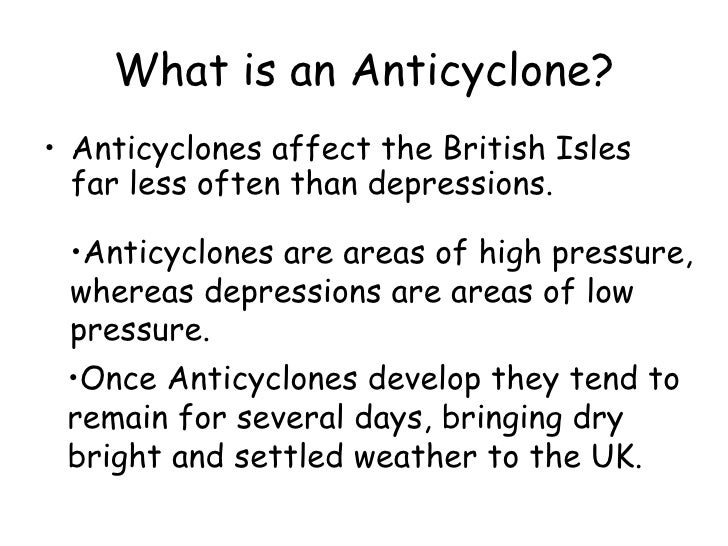 What is an Anticyclone?

• Anticyclones affect the British Isles far less often than depressions.

•Anticyclones are areas of high pressure, whereas depressions are areas of low pressure.

•Once Anticyclones develop they tend to remain for several days, bringing dry bright and settled weather to the UK.